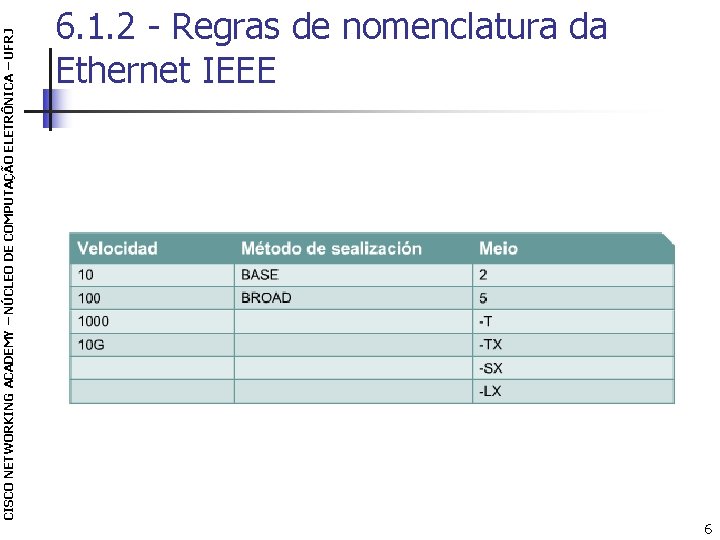 CISCO NETWORKING ACADEMY – NÚCLEO DE COMPUTAÇÃO ELETRÔNICA – UFRJ

6.1.2 - Regras de nomenclatura da Ethernet IEEE

| Velocidad | Método de sealización | Meio |
|---|---|---|
| 10 | BASE | 2 |
| 100 | BROAD | 5 |
| 1000 | | -T |
| 10G | | -TX |
| | | -SX |
| | | -LX |

6